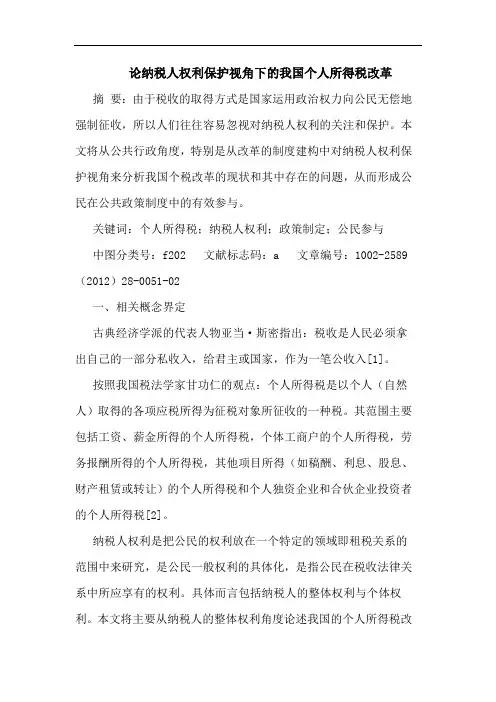 论纳税人权利保护视角下的我国个人所得税改革

摘 要：由于税收的取得方式是国家运用政治权力向公民无偿地强制征收，所以人们往往容易忽视对纳税人权利的关注和保护。本文将从公共行政角度，特别是从改革的制度建构中对纳税人权利保护视角来分析我国个税改革的现状和其中存在的问题，从而形成公民在公共政策制度中的有效参与。

关键词：个人所得税；纳税人权利；政策制定；公民参与

中图分类号：f202　文献标志码：a　文章编号：1002-2589（2012）28-0051-02

一、相关概念界定

古典经济学派的代表人物亚当·斯密指出：税收是人民必须拿出自己的一部分私收入，给君主或国家，作为一笔公收入[1]。

按照我国税法学家甘功仁的观点：个人所得税是以个人（自然人）取得的各项应税所得为征税对象所征收的一种税。其范围主要包括工资、薪金所得的个人所得税，个体工商户的个人所得税，劳务报酬所得的个人所得税，其他项目所得（如稿酬、利息、股息、财产租赁或转让）的个人所得税和个人独资企业和合伙企业投资者的个人所得税[2]。

纳税人权利是把公民的权利放在一个特定的领域即租税关系的范围中来研究，是公民一般权利的具体化，是指公民在税收法律关系中所应享有的权利。具体而言包括纳税人的整体权利与个体权利。本文将主要从纳税人的整体权利角度论述我国的个人所得税改